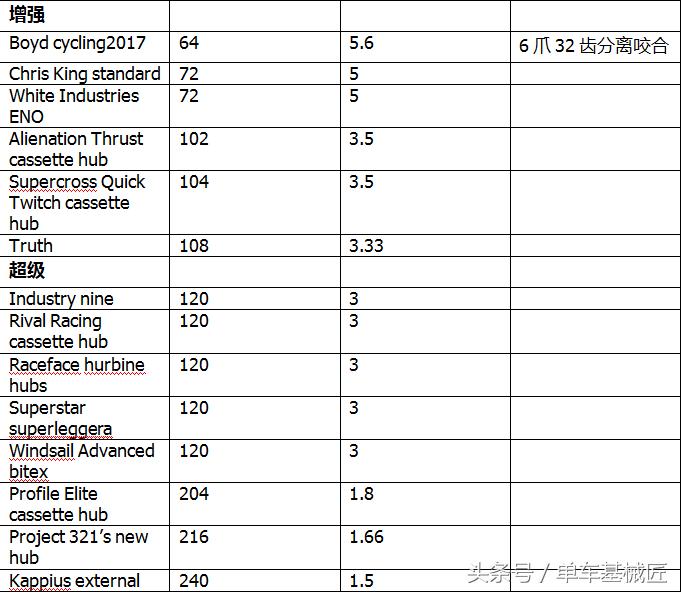 | 增强 | | | |
|---|---|---|---|
| Boyd cycling2017 | 64 | 5.6 | 6 爪 32 齿分离咬合 |
| Chris King standard | 72 | 5 | |
| White Industries ENO | 72 | 5 | |
| Alienation Thrust cassette hub | 102 | 3.5 | |
| Supercross Quick Twitch cassette hub | 104 | 3.5 | |
| Truth | 108 | 3.33 | |
| 超级 | | | |
| Industry nine | 120 | 3 | |
| Rival Racing cassette hub | 120 | 3 | |
| Raceface hurbine hubs | 120 | 3 | |
| Superstar superleggera | 120 | 3 | |
| Windsail Advanced bitex | 120 | 3 | |
| Profile Elite cassette hub | 204 | 1.8 | |
| Project 321's new hub | 216 | 1.66 | |
| Kappius external | 240 | 1.5 | |

头条号 / 单车基械匠